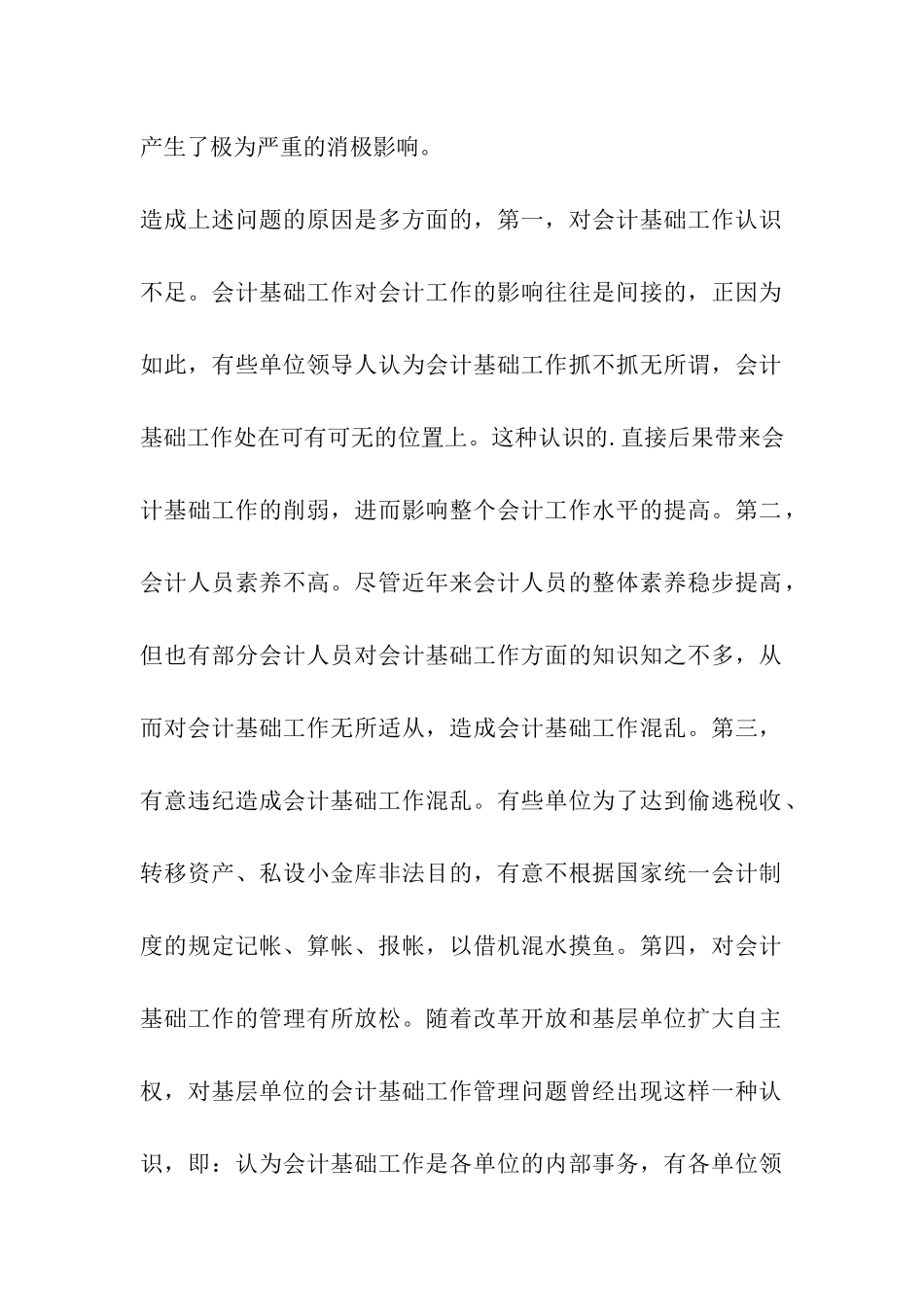 产生了极为严重的消极影响。

造成上述问题的原因是多方面的，第一，对会计基础工作认识不足。会计基础工作对会计工作的影响往往是间接的，正因为如此，有些单位领导人认为会计基础工作抓不抓无所谓，会计基础工作处在可有可无的位置上。这种认识的.直接后果带来会计基础工作的削弱，进而影响整个会计工作水平的提高。第二，会计人员素养不高。尽管近年来会计人员的整体素养稳步提高，但也有部分会计人员对会计基础工作方面的知识知之不多，从而对会计基础工作无所适从，造成会计基础工作混乱。第三，有意违纪造成会计基础工作混乱。有些单位为了达到偷逃税收、转移资产、私设小金库非法目的，有意不根据国家统一会计制度的规定记帐、算帐、报帐，以借机混水摸鱼。第四，对会计基础工作的管理有所放松。随着改革开放和基层单位扩大自主权，对基层单位的会计基础工作管理问题曾经出现这样一种认识，即：认为会计基础工作是各单位的内部事务，有各单位领